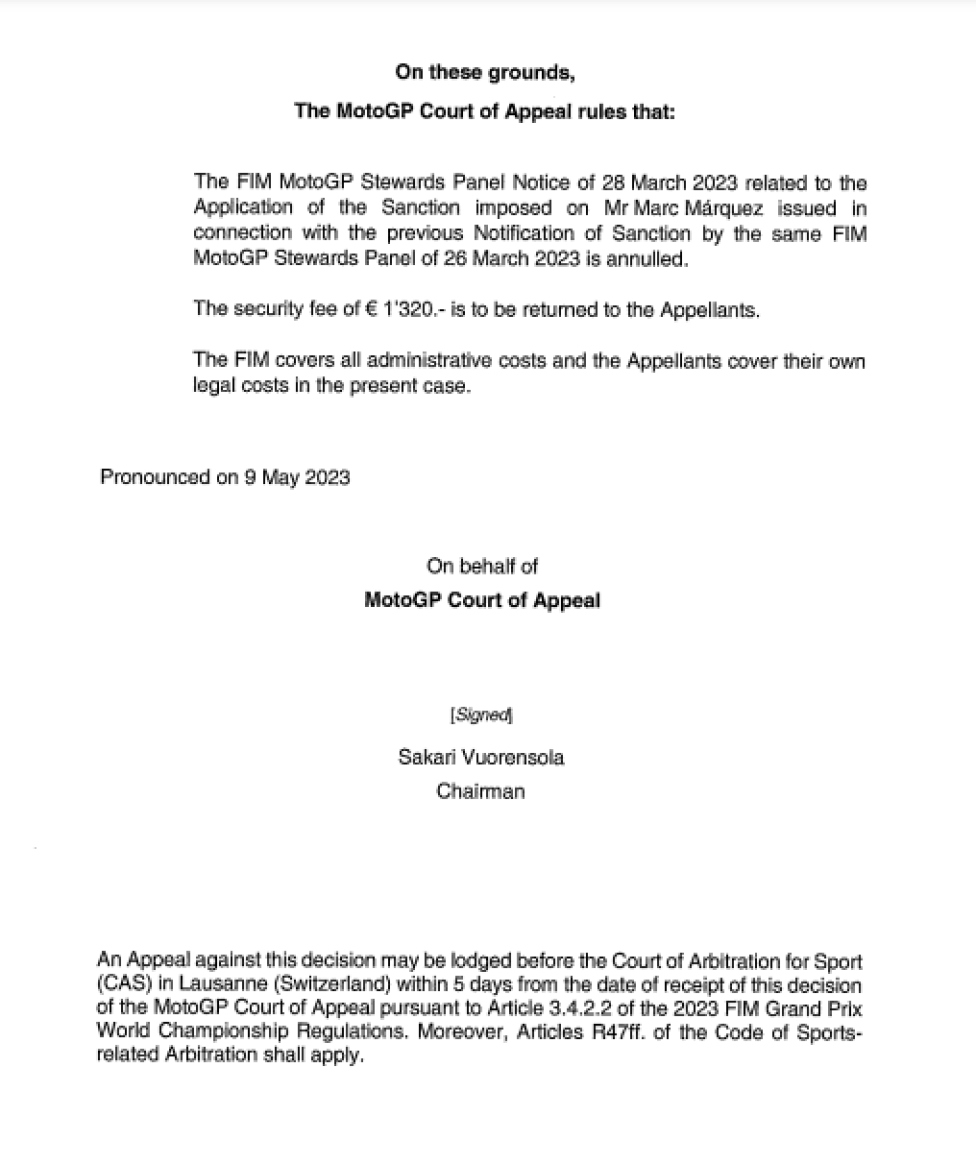 On these grounds,

The MotoGP Court of Appeal rules that:

The FIM MotoGP Stewards Panel Notice of 28 March 2023 related to the Application of the Sanction imposed on Mr Marc Márquez issued in connection with the previous Notification of Sanction by the same FIM MotoGP Stewards Panel of 26 March 2023 is annulled.

The security fee of € 1'320.- is to be returned to the Appellants.

The FIM covers all administrative costs and the Appellants cover their own legal costs in the present case.

Pronounced on 9 May 2023

On behalf of

MotoGP Court of Appeal

[Signed]

Sakari Vuorensola

Chairman

An Appeal against this decision may be lodged before the Court of Arbitration for Sport (CAS) in Lausanne (Switzerland) within 5 days from the date of receipt of this decision of the MotoGP Court of Appeal pursuant to Article 3.4.2.2 of the 2023 FIM Grand Prix World Championship Regulations. Moreover, Articles R47ff. of the Code of Sports-related Arbitration shall apply.